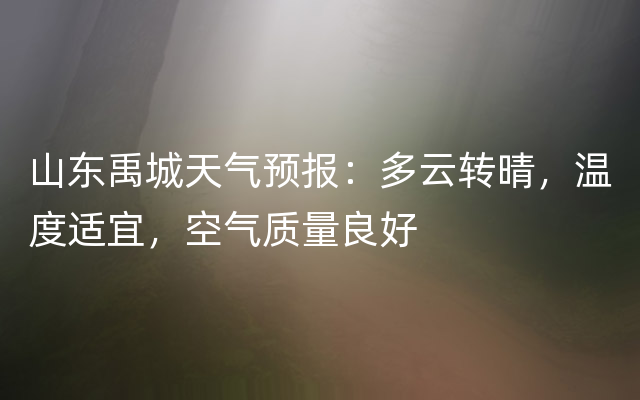 山东禹城天气预报：多云转晴，温度适宜，空气质量良好